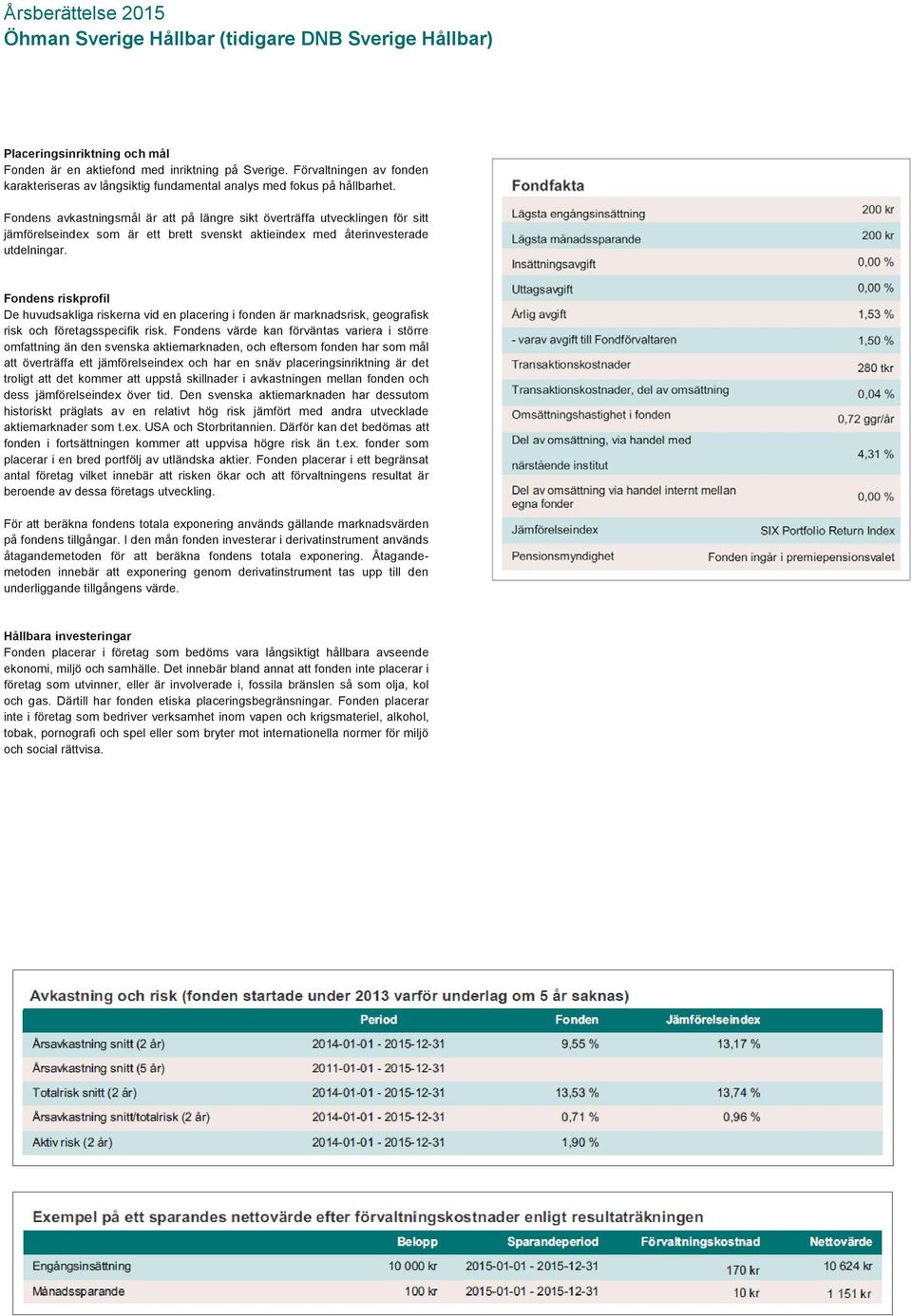 Årsberättelse 2015
Öhman Sverige Hållbar (tidigare DNB Sverige Hållbar)

Placeringsinriktning och mål
Fonden är en aktiefond med inriktning på Sverige. Förvaltningen av fonden karakteriseras av långsiktig fundamental analys med fokus på hållbarhet.

Fondens avkastningsmål är att på längre sikt överträffa utvecklingen för sitt jämförelseindex som är ett brett svenskt aktieindex med återinvesterade utdelningar.

Fondens riskprofil
De huvudsakliga riskerna vid en placering i fonden är marknadsrisk, geografisk risk och företagsspecifik risk. Fondens värde kan förväntas variera i större omfattning än den svenska aktiemarknaden, och eftersom fonden har som mål att överträffa ett jämförelseindex och har en snäv placeringsinriktning är det troligt att det kommer att uppstå skillnader i avkastningen mellan fonden och dess jämförelseindex över tid. Den svenska aktiemarknaden har dessutom historiskt präglats av en relativt hög risk jämfört med andra utvecklade aktiemarknader som t.ex. USA och Storbritannien. Därför kan det bedömas att fonden i fortsättningen kommer att uppvisa högre risk än t.ex. fonder som placerar i en bred portfölj av utländska aktier. Fonden placerar i ett begränsat antal företag vilket innebär att risken ökar och att förvaltningens resultat är beroende av dessa företags utveckling.

För att beräkna fondens totala exponering används gällande marknadsvärden på fondens tillgångar. I den mån fonden investerar i derivatinstrument används åtagandemetoden för att beräkna fondens totala exponering. Åtagandemetoden innebär att exponering genom derivatinstrument tas upp till den underliggande tillgångens värde.

Hållbara investeringar
Fonden placerar i företag som bedöms vara långsiktigt hållbara avseende ekonomi, miljö och samhälle. Det innebär bland annat att fonden inte placerar i företag som utvinner, eller är involverade i, fossila bränslen så som olja, kol och gas. Därtill har fonden etiska placeringsbegränsningar. Fonden placerar inte i företag som bedriver verksamhet inom vapen och krigsmateriel, alkohol, tobak, pornografi och spel eller som bryter mot internationella normer för miljö och social rättvisa.

Fondfakta
| | |
|---|---|
| Lägsta engångsinsättning | 200 kr |
| Lägsta månadssparande | 200 kr |
| Insättningsavgift | 0,00 % |
| Uttagsavgift | 0,00 % |
| Årlig avgift | 1,53 % |
| - varav avgift till Fondförvaltaren | 1,50 % |
| Transaktionskostnader | 280 tkr |
| Transaktionskostnader, del av omsättning | 0,04 % |
| Omsättningshastighet i fonden | 0,72 ggr/år |
| Del av omsättning, via handel med närstående institut | 4,31 % |
| Del av omsättning via handel internt mellan egna fonder | 0,00 % |
| Jämförelseindex | SIX Portfolio Return Index |
| Pensionsmyndighet | Fonden ingår i premiepensionsvalet |

Avkastning och risk (fonden startade under 2013 varför underlag om 5 år saknas)
| | Period | Fonden | Jämförelseindex |
|---|---|---|---|
| Årsavkastning snitt (2 år) | 2014-01-01 - 2015-12-31 | 9,55 % | 13,17 % |
| Årsavkastning snitt (5 år) | 2011-01-01 - 2015-12-31 | | |
| Totalrisk snitt (2 år) | 2014-01-01 - 2015-12-31 | 13,53 % | 13,74 % |
| Årsavkastning snitt/totalrisk (2 år) | 2014-01-01 - 2015-12-31 | 0,71 % | 0,96 % |
| Aktiv risk (2 år) | 2014-01-01 - 2015-12-31 | 1,90 % | |

Exempel på ett sparandes nettovärde efter förvaltningskostnader enligt resultaträkningen
| | Belopp | Sparandeperiod | Förvaltningskostnad | Nettovärde |
|---|---|---|---|---|
| Engångsinsättning | 10 000 kr | 2015-01-01 - 2015-12-31 | 170 kr | 10 624 kr |
| Månadssparande | 100 kr | 2015-01-01 - 2015-12-31 | 10 kr | 1 151 kr |